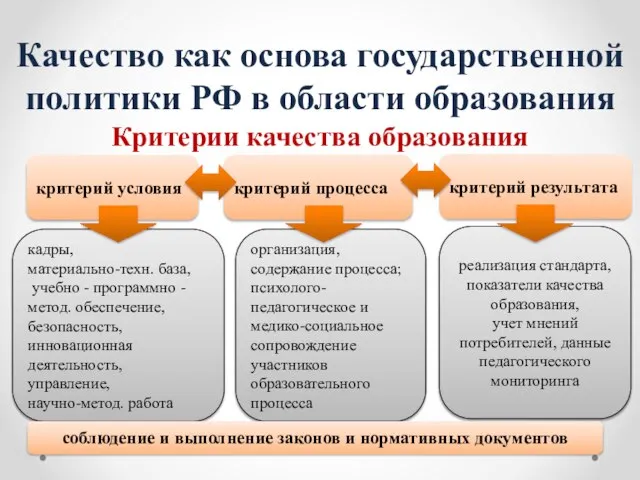 Качество как основа государственной политики РФ в области образования

Критерии качества образования

критерий условия

критерий процесса

критерий результата

кадры, материально-техн. база, учебно - программно - метод. обеспечение, безопасность, инновационная деятельность, управление, научно-метод. работа

организация, содержание процесса; психолого-педагогическое и медико-социальное сопровождение участников образовательного процесса

реализация стандарта, показатели качества образования, учет мнений потребителей, данные педагогического мониторинга

соблюдение и выполнение законов и нормативных документов